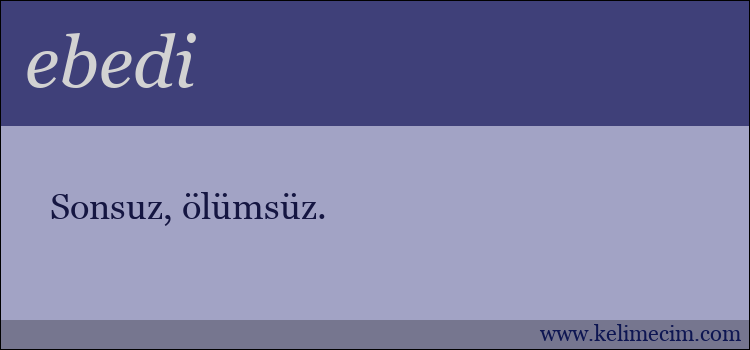 ebedi

Sonsuz, ölümsüz.

www.kelimecim.com